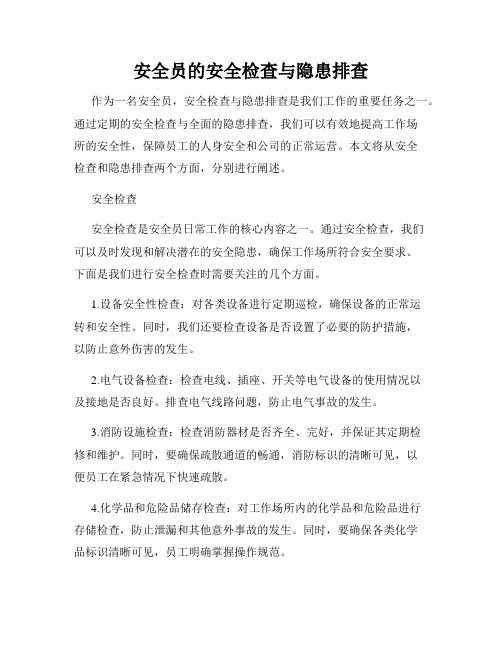 安全员的安全检查与隐患排查

作为一名安全员，安全检查与隐患排查是我们工作的重要任务之一。通过定期的安全检查与全面的隐患排查，我们可以有效地提高工作场所的安全性，保障员工的人身安全和公司的正常运营。本文将从安全检查和隐患排查两个方面，分别进行阐述。

安全检查

安全检查是安全员日常工作的核心内容之一。通过安全检查，我们可以及时发现和解决潜在的安全隐患，确保工作场所符合安全要求。下面是我们进行安全检查时需要关注的几个方面。

1.设备安全性检查：对各类设备进行定期巡检，确保设备的正常运转和安全性。同时，我们还要检查设备是否设置了必要的防护措施，以防止意外伤害的发生。

2.电气设备检查：检查电线、插座、开关等电气设备的使用情况以及接地是否良好。排查电气线路问题，防止电气事故的发生。

3.消防设施检查：检查消防器材是否齐全、完好，并保证其定期检修和维护。同时，要确保疏散通道的畅通，消防标识的清晰可见，以便员工在紧急情况下快速疏散。

4.化学品和危险品储存检查：对工作场所内的化学品和危险品进行存储检查，防止泄漏和其他意外事故的发生。同时，要确保各类化学品标识清晰可见，员工明确掌握操作规范。